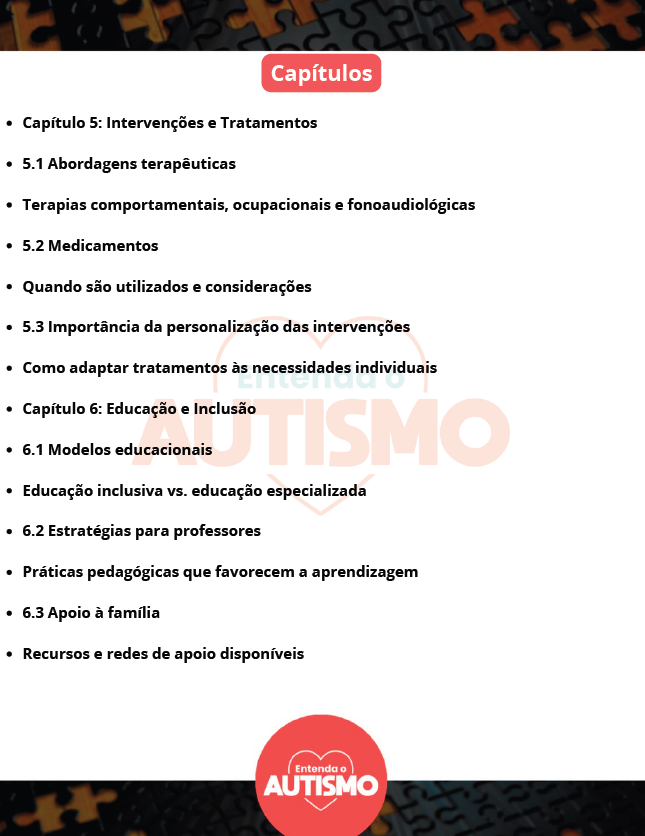 Capítulos

- Capítulo 5: Intervenções e Tratamentos
- 5.1 Abordagens terapêuticas
- Terapias comportamentais, ocupacionais e fonoaudiológicas
- 5.2 Medicamentos
- Quando são utilizados e considerações
- 5.3 Importância da personalização das intervenções
- Como adaptar tratamentos às necessidades individuais
- Capítulo 6: Educação e Inclusão
- 6.1 Modelos educacionais
- Educação inclusiva vs. educação especializada
- 6.2 Estratégias para professores
- Práticas pedagógicas que favorecem a aprendizagem
- 6.3 Apoio à família
- Recursos e redes de apoio disponíveis

Entenda o AUTISMO

Entenda o AUTISMO